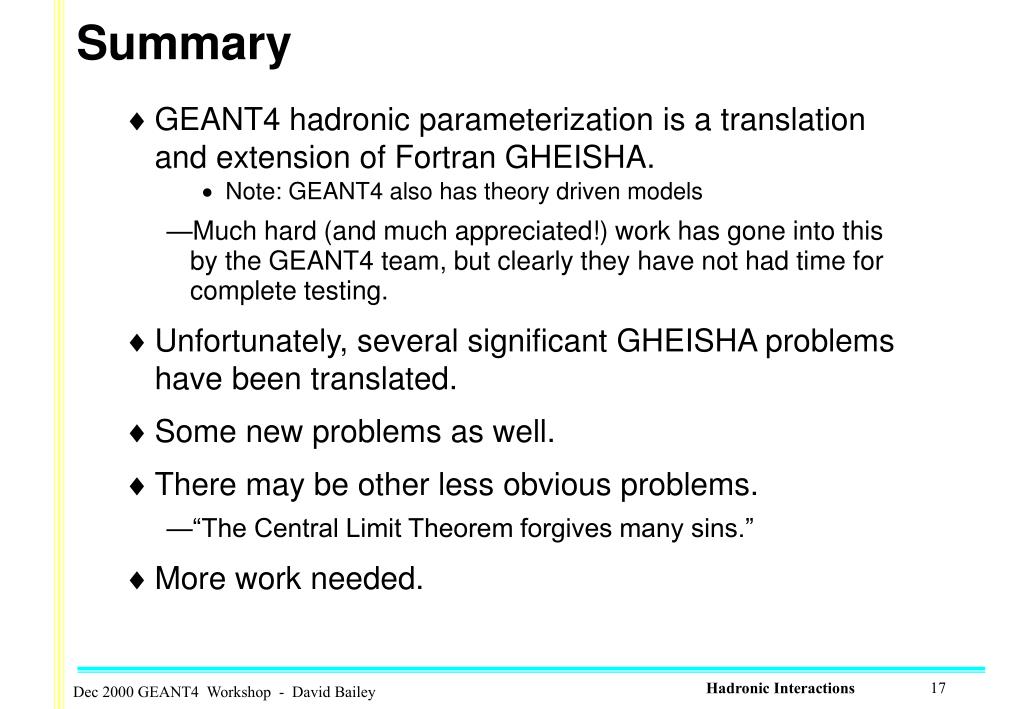 Summary

♦ GEANT4 hadronic parameterization is a translation and extension of Fortran GHEISHA.

• Note: GEANT4 also has theory driven models

—Much hard (and much appreciated!) work has gone into this by the GEANT4 team, but clearly they have not had time for complete testing.

♦ Unfortunately, several significant GHEISHA problems have been translated.

♦ Some new problems as well.

♦ There may be other less obvious problems.

—“The Central Limit Theorem forgives many sins.”

♦ More work needed.

Dec 2000 GEANT4 Workshop - David Bailey

Hadronic Interactions

17